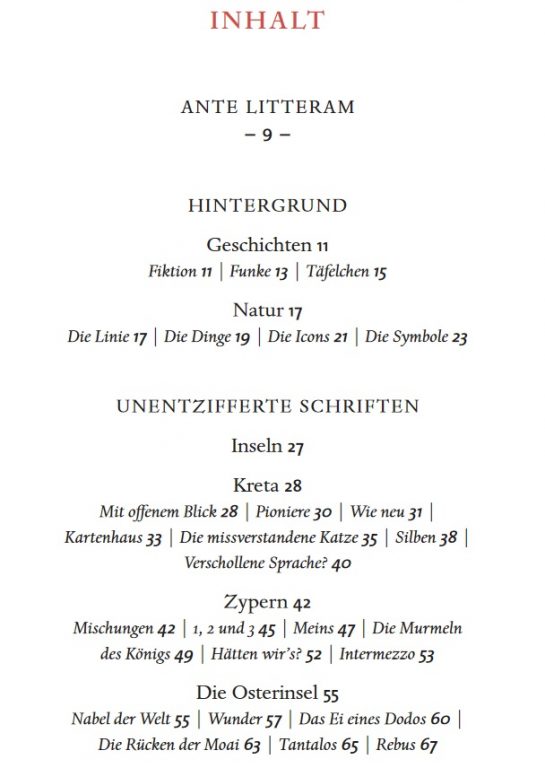 INHALT

ANTE LITTERAM
– 9 –

HINTERGRUND

Geschichten 11
Fiktion 11 | Funke 13 | Täfelchen 15

Natur 17
Die Linie 17 | Die Dinge 19 | Die Icons 21 | Die Symbole 23

UNENTZIFFERTE SCHRIFTEN

Inseln 27

Kreta 28
Mit offenem Blick 28 | Pioniere 30 | Wie neu 31 | Kartenhaus 33 | Die missverstandene Katze 35 | Silben 38 | Verschollene Sprache? 40

Zypern 42
Mischungen 42 | 1, 2 und 3 45 | Meins 47 | Die Murmeln des Königs 49 | Hätten wir's? 52 | Intermezzo 53

Die Osterinsel 55
Nabel der Welt 55 | Wunder 57 | Das Ei eines Dodos 60 | Die Rücken der Moai 63 | Tantalos 65 | Rebus 67